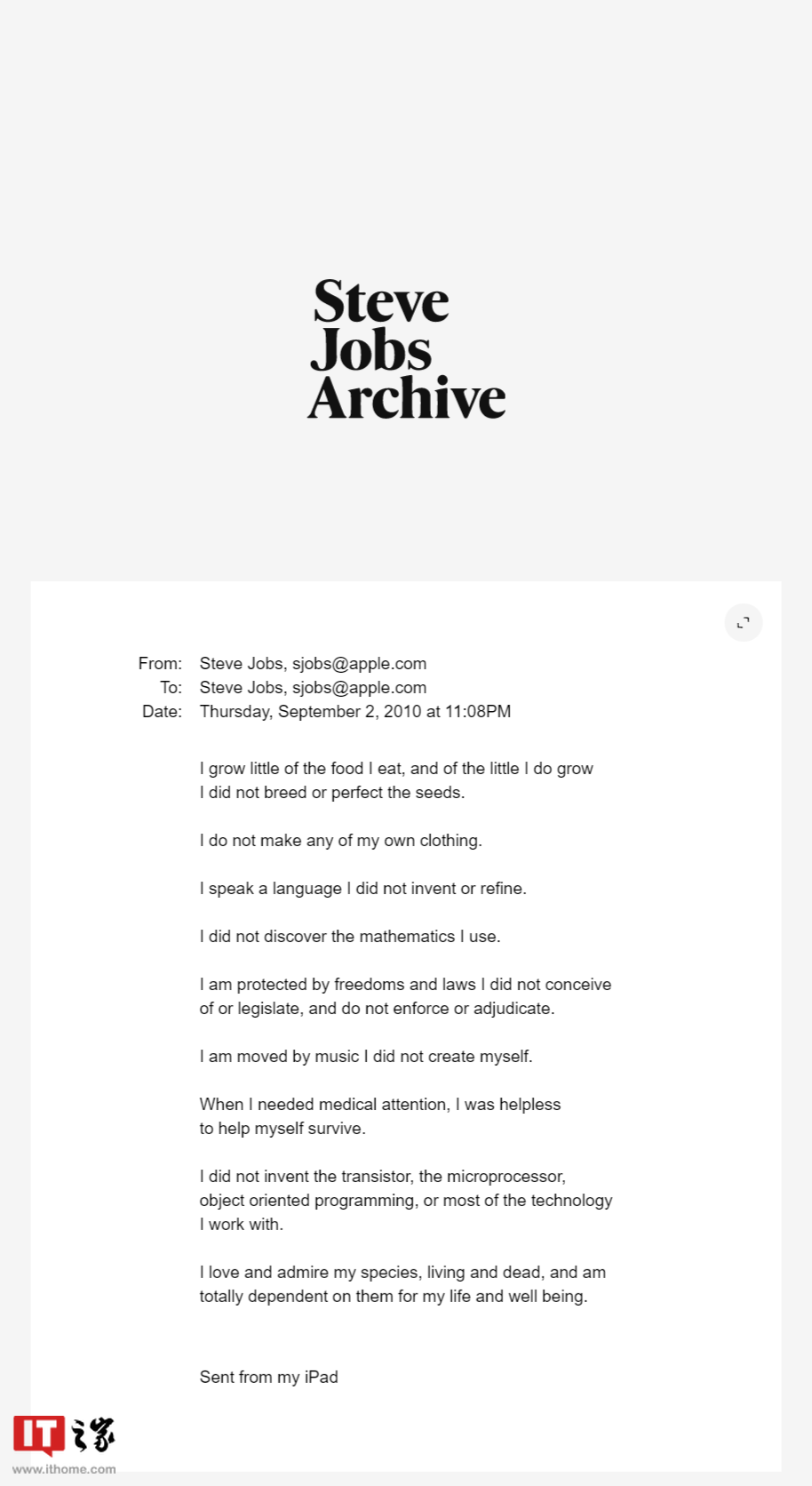 Steve Jobs Archive

From: Steve Jobs, sjobs@apple.com
To: Steve Jobs, sjobs@apple.com
Date: Thursday, September 2, 2010 at 11:08PM

I grow little of the food I eat, and of the little I do grow I did not breed or perfect the seeds.

I do not make any of my own clothing.

I speak a language I did not invent or refine.

I did not discover the mathematics I use.

I am protected by freedoms and laws I did not conceive of or legislate, and do not enforce or adjudicate.

I am moved by music I did not create myself.

When I needed medical attention, I was helpless to help myself survive.

I did not invent the transistor, the microprocessor, object oriented programming, or most of the technology I work with.

I love and admire my species, living and dead, and am totally dependent on them for my life and well being.

Sent from my iPad

IT之家
www.ithome.com